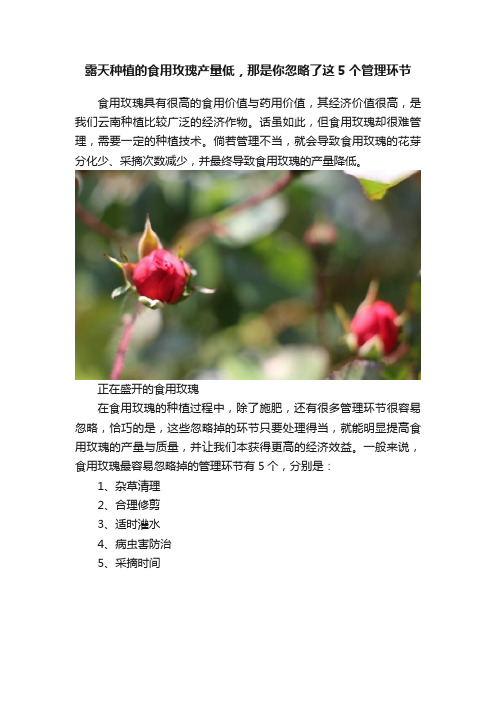 露天种植的食用玫瑰产量低，那是你忽略了这 5 个管理环节

食用玫瑰具有很高的食用价值与药用价值，其经济价值很高，是我们云南种植比较广泛的经济作物。话虽如此，但食用玫瑰却很难管理，需要一定的种植技术。倘若管理不当，就会导致食用玫瑰的花芽分化少、采摘次数减少，并最终导致食用玫瑰的产量降低。

正在盛开的食用玫瑰

在食用玫瑰的种植过程中，除了施肥，还有很多管理环节很容易忽略，恰巧的是，这些忽略掉的环节只要处理得当，就能明显提高食用玫瑰的产量与质量，并让我们本获得更高的经济效益。一般来说，食用玫瑰最容易忽略掉的管理环节有 5 个，分别是：

1、杂草清理

2、合理修剪

3、适时灌水

4、病虫害防治

5、采摘时间